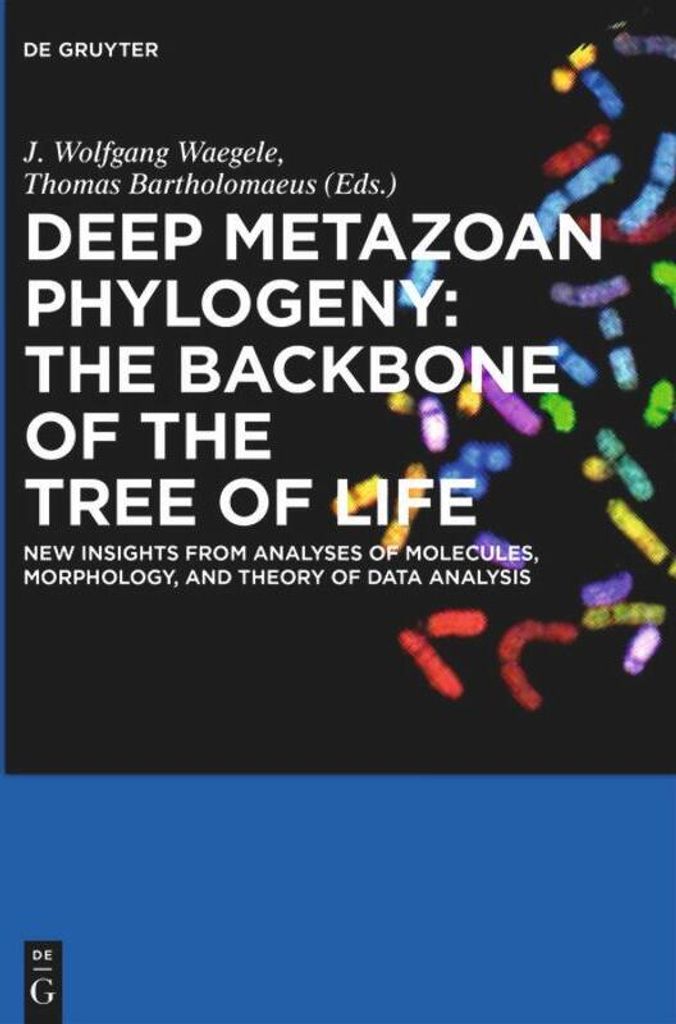 DE GRUYTER

J. Wolfgang Waegele,
Thomas Bartholomaeus (Eds.)

DEEP METAZOAN PHYLOGENY: THE BACKBONE OF THE TREE OF LIFE

NEW INSIGHTS FROM ANALYSES OF MOLECULES, MORPHOLOGY, AND THEORY OF DATA ANALYSIS

DE
G